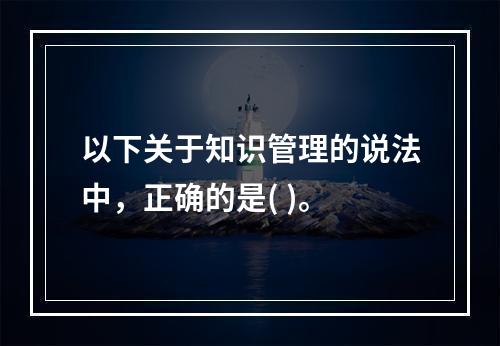 以下关于知识管理的说法中，正确的是( )。